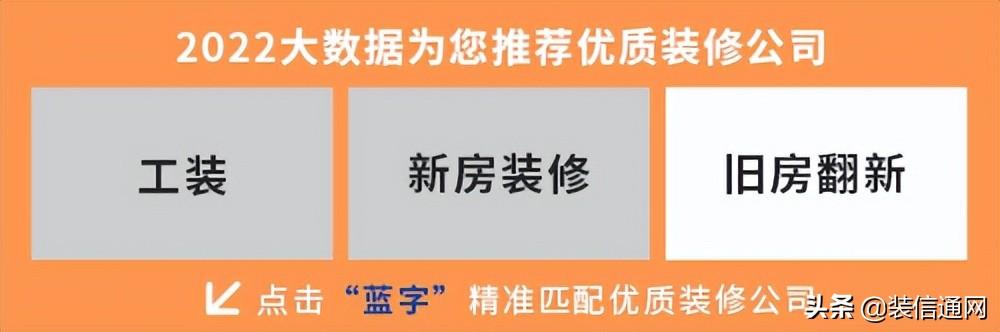 2022大数据为您推荐优质装修公司

工装

新房装修

旧房翻新

点击“蓝字”精准匹配优质装修公司

头条 @装信通网